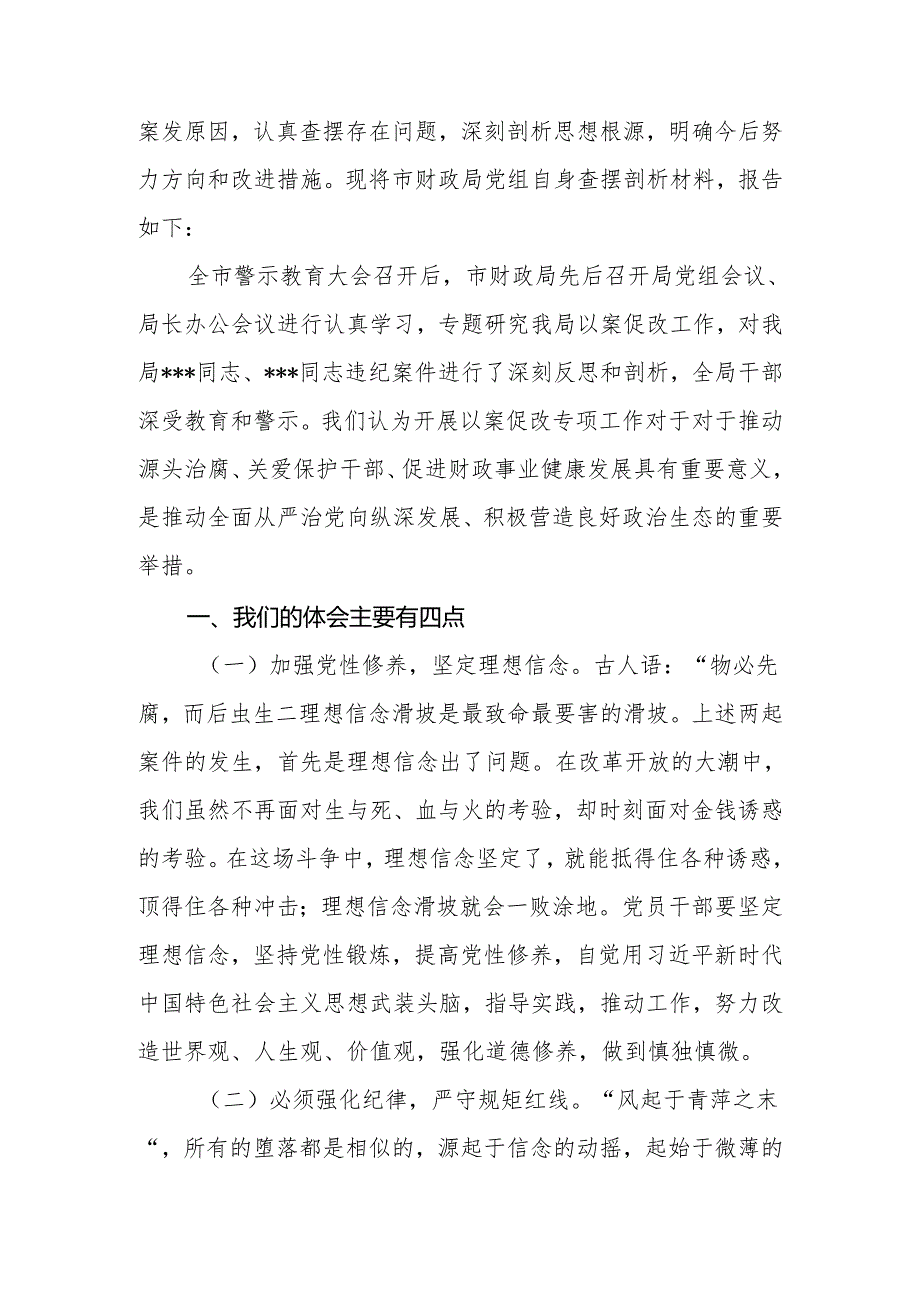 案发原因，认真查摆存在问题，深刻剖析思想根源，明确今后努力方向和改进措施。现将市财政局党组自身查摆剖析材料，报告如下：

全市警示教育大会召开后，市财政局先后召开局党组会议、局长办公会议进行认真学习，专题研究我局以案促改工作，对我局***同志、***同志违纪案件进行了深刻反思和剖析，全局干部深受教育和警示。我们认为开展以案促改专项工作对于对于推动源头治腐、关爱保护干部、促进财政事业健康发展具有重要意义，是推动全面从严治党向纵深发展、积极营造良好政治生态的重要举措。

一、我们的体会主要有四点

（一）加强党性修养，坚定理想信念。古人语：“物必先腐，而后虫生二理想信念滑坡是最致命最要害的滑坡。上述两起案件的发生，首先是理想信念出了问题。在改革开放的大潮中，我们虽然不再面对生与死、血与火的考验，却时刻面对金钱诱惑的考验。在这场斗争中，理想信念坚定了，就能抵得住各种诱惑，顶得住各种冲击；理想信念滑坡就会一败涂地。党员干部要坚定理想信念，坚持党性锻炼，提高党性修养，自觉用习近平新时代中国特色社会主义思想武装头脑，指导实践，推动工作，努力改造世界观、人生观、价值观，强化道德修养，做到慎独慎微。

（二）必须强化纪律，严守规矩红线。“风起于青萍之末“，所有的堕落都是相似的，源起于信念的动摇，起始于微薄的